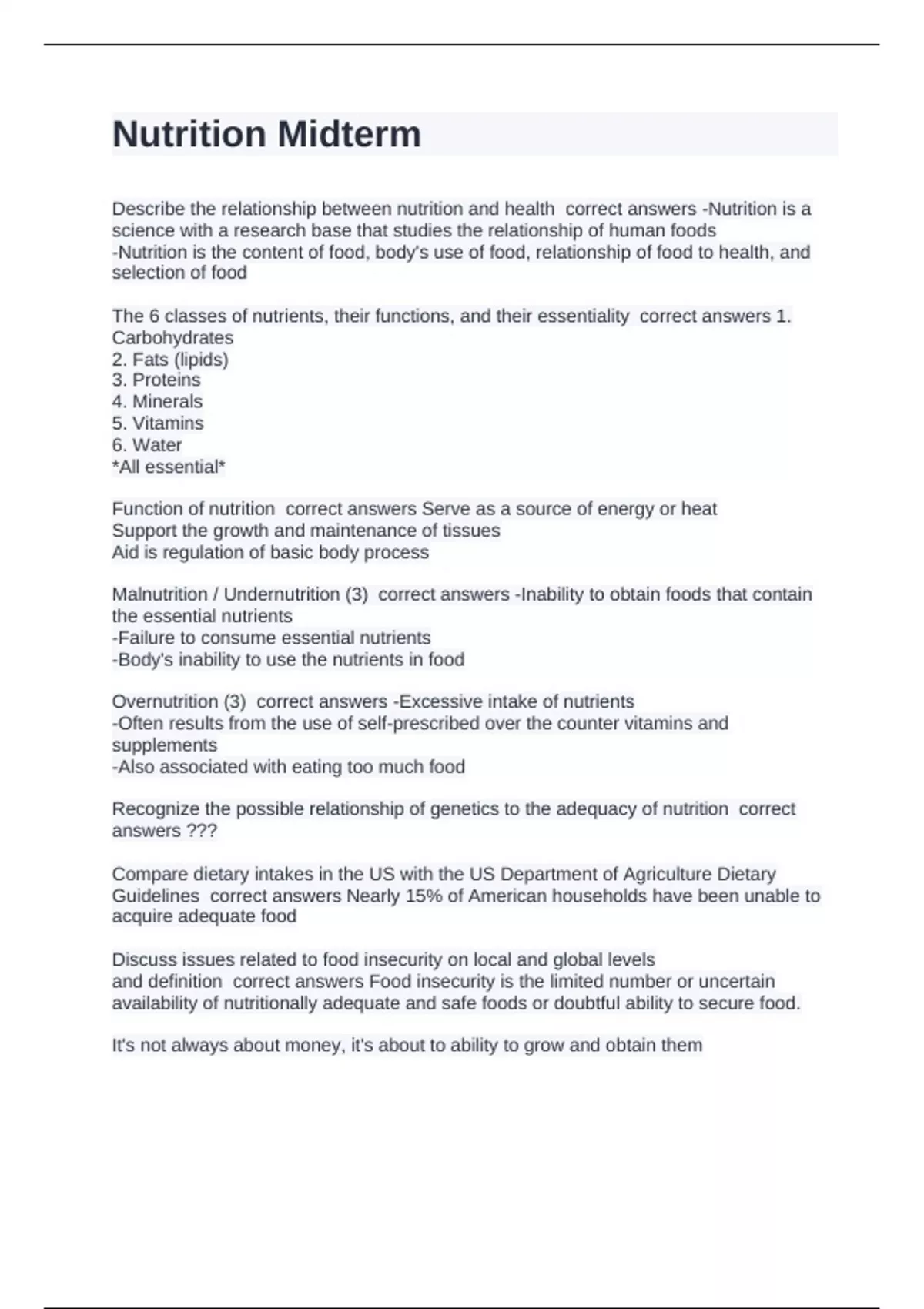 Nutrition Midterm

Describe the relationship between nutrition and health correct answers -Nutrition is a science with a research base that studies the relationship of human foods
-Nutrition is the content of food, body's use of food, relationship of food to health, and selection of food

The 6 classes of nutrients, their functions, and their essentiality correct answers 1. Carbohydrates
2. Fats (lipids)
3. Proteins
4. Minerals
5. Vitamins
6. Water
*All essential*

Function of nutrition correct answers Serve as a source of energy or heat
Support the growth and maintenance of tissues
Aid is regulation of basic body process

Malnutrition / Undernutrition (3) correct answers -Inability to obtain foods that contain the essential nutrients
-Failure to consume essential nutrients
-Body's inability to use the nutrients in food

Overnutrition (3) correct answers -Excessive intake of nutrients
-Often results from the use of self-prescribed over the counter vitamins and supplements
-Also associated with eating too much food

Recognize the possible relationship of genetics to the adequacy of nutrition correct answers ???

Compare dietary intakes in the US with the US Department of Agriculture Dietary Guidelines correct answers Nearly 15% of American households have been unable to acquire adequate food

Discuss issues related to food insecurity on local and global levels
and definition correct answers Food insecurity is the limited number or uncertain availability of nutritionally adequate and safe foods or doubtful ability to secure food.

It's not always about money, it's about to ability to grow and obtain them